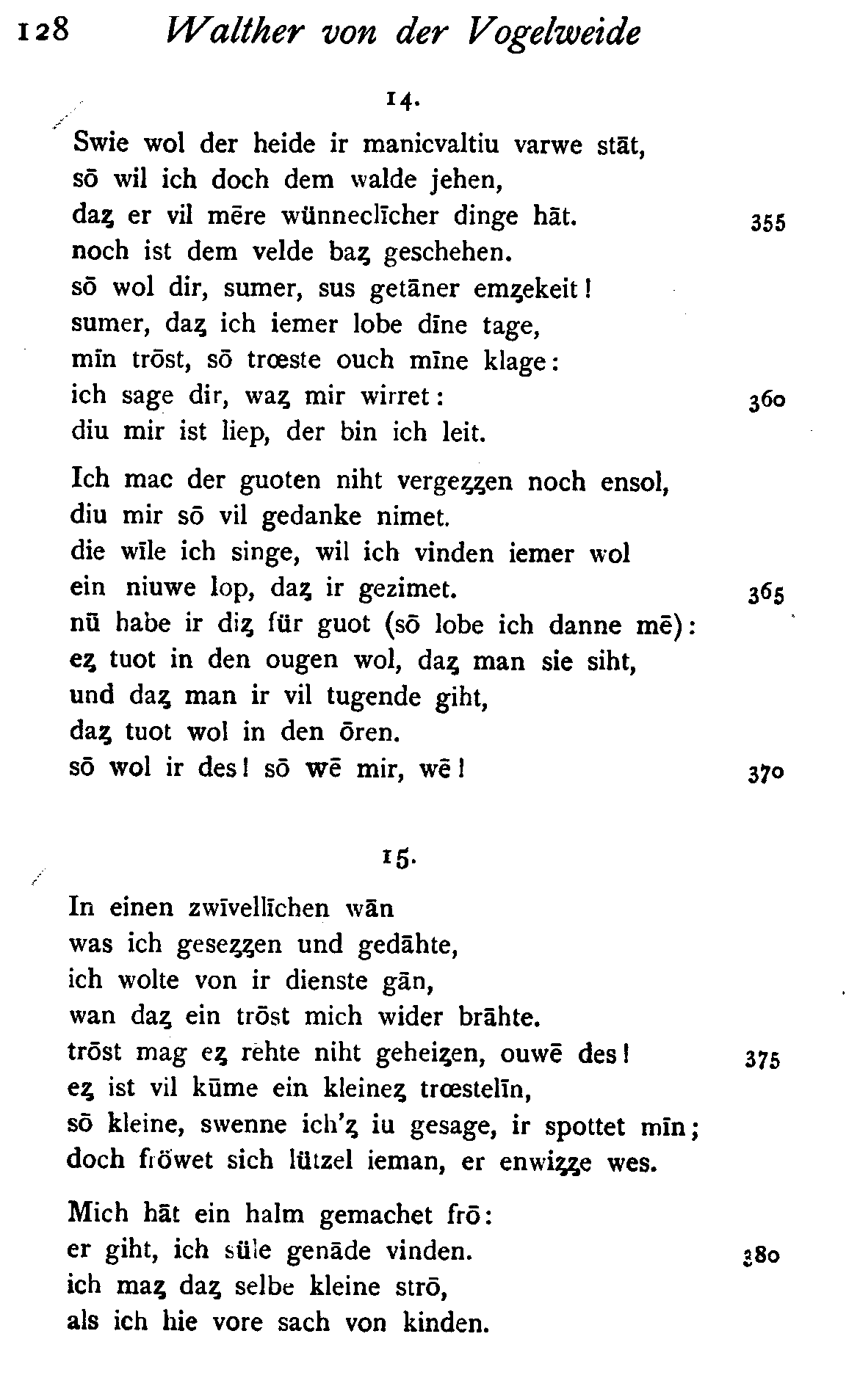 128 Walther von der Vogelweide

14.

Swie wol der heide ir manicvaltiu varwe stāt,
sō wil ich doch dem walde jehen,
daȥ er vil mēre wünneclīcher dinge hāt. 355
noch ist dem velde baȥ geschehen.
sō wol dir, sumer, sus getāner emȥekeit!
sumer, daȥ ich iemer lobe dīne tage,
mīn trōst, sō trœste ouch mīne klage:
ich sage dir, waȥ mir wirret: 360
diu mir ist liep, der bin ich leit.

Ich mac der guoten niht vergeȥȥen noch ensol,
diu mir sō vil gedanke nimet.
die wīle ich singe, wil ich vinden iemer wol
ein niuwe lop, daȥ ir gezimet. 365
nū habe ir diȥ für guot (sō lobe ich danne mē):
eȥ tuot in den ougen wol, daȥ man sie siht,
und daȥ man ir vil tugende giht,
daȥ tuot wol in den ōren.
sō wol ir des! sō wē mir, wē! 370

15.

In einen zwīvellīchen wān
was ich geseȥȥen und gedāhte,
ich wolte von ir dienste gān,
wan daȥ ein trōst mich wider brāhte.
trōst mag eȥ rehte niht geheiȥen, ouwē des! 375
eȥ ist vil kūme ein kleineȥ trœstelīn,
sō kleine, swenne ich'ȥ iu gesage, ir spottet mīn;
doch fröwet sich lützel ieman, er enwiȥȥe wes.

Mich hāt ein halm gemachet frō:
er giht, ich süle genāde vinden. 380
ich maȥ daȥ selbe kleine strō,
als ich hie vore sach von kinden.